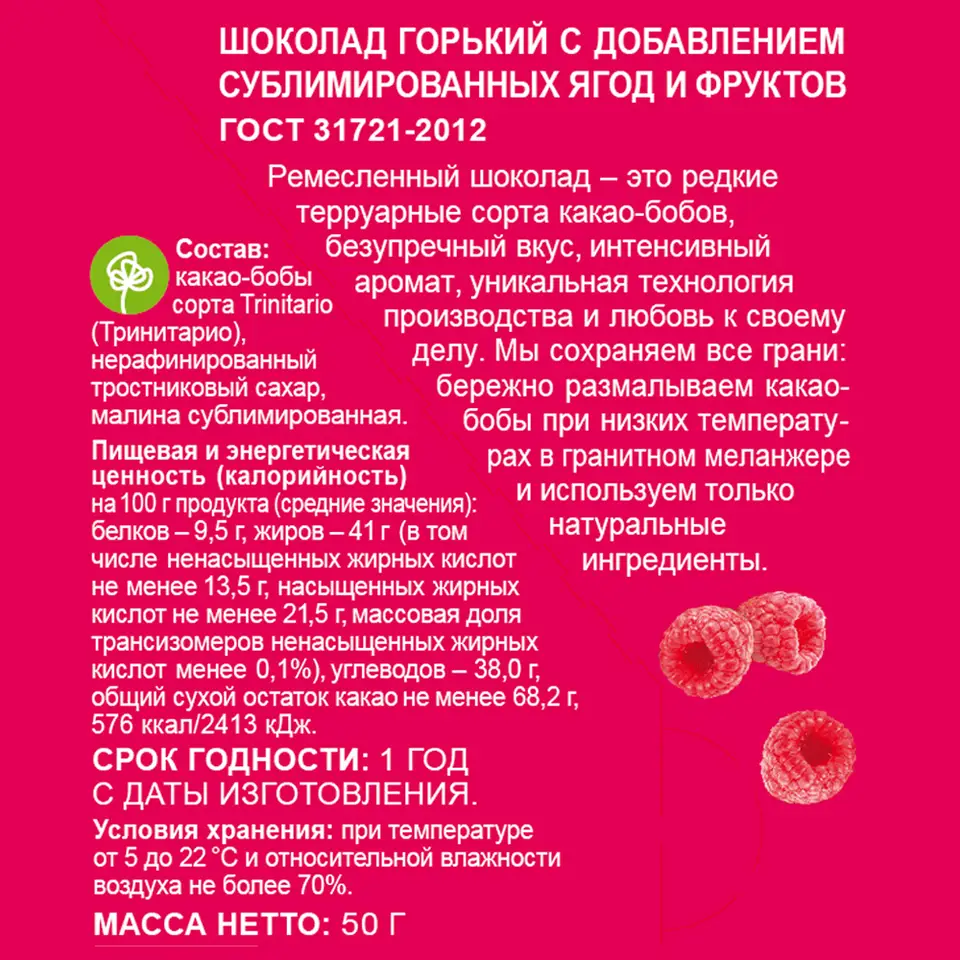 ШОКОЛАД ГОРЬКИЙ С ДОБАВЛЕНИЕМ СУБЛИМИРОВАННЫХ ЯГОД И ФРУКТОВ
ГОСТ 31721-2012

Ремесленный шоколад – это редкие терруарные сорта какао-бобов, безупречный вкус, интенсивный аромат, уникальная технология производства и любовь к своему делу. Мы сохраняем все грани: бережно размалываем какао-бобы при низких температурах в гранитном меланжере и используем только натуральные ингредиенты.

Состав: какао-бобы сорта Trinitario (Тринитарио), нерафинированный тростниковый сахар, малина сублимированная.

Пищевая и энергетическая ценность (калорийность) на 100 г продукта (средние значения): белков – 9,5 г, жиров – 41 г (в том числе ненасыщенных жирных кислот не менее 13,5 г, насыщенных жирных кислот не менее 21,5 г, массовая доля трансизомеров ненасыщенных жирных кислот менее 0,1%), углеводов – 38,0 г, общий сухой остаток какао не менее 68,2 г, 576 ккал/2413 кДж.

СРОК ГОДНОСТИ: 1 ГОД С ДАТЫ ИЗГОТОВЛЕНИЯ.

Условия хранения: при температуре от 5 до 22 °С и относительной влажности воздуха не более 70%.

МАССА НЕТТО: 50 Г